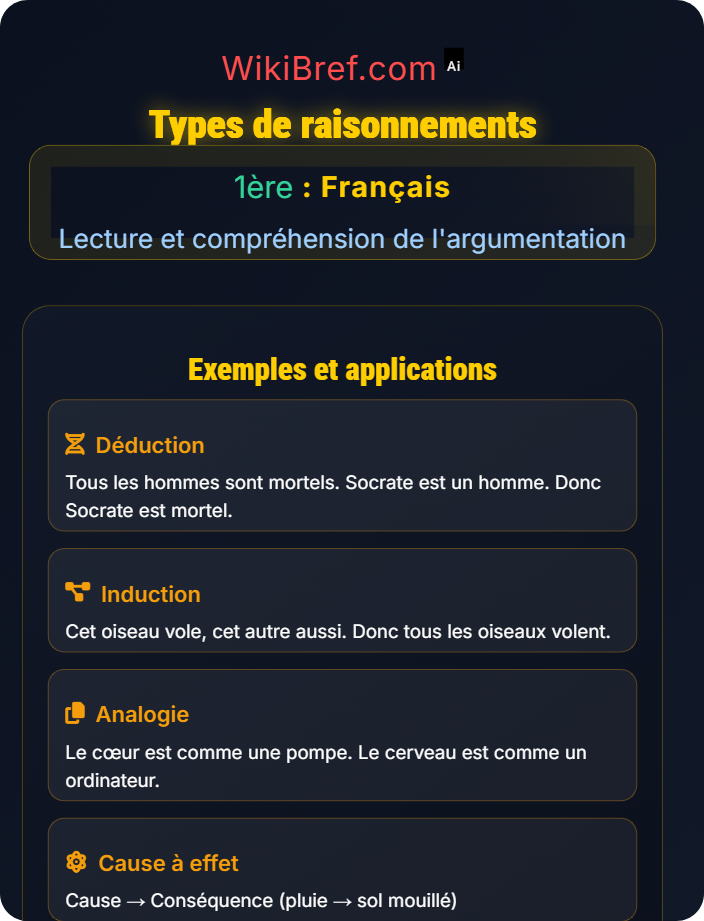 WikiBref.com Ai

Types de raisonnements

1ère : Français

Lecture et compréhension de l'argumentation

Exemples et applications

Déduction

Tous les hommes sont mortels. Socrate est un homme. Donc Socrate est mortel.

Induction

Cet oiseau vole, cet autre aussi. Donc tous les oiseaux volent.

Analogie

Le cœur est comme une pompe. Le cerveau est comme un ordinateur.

Cause à effet

Cause → Conséquence (pluie → sol mouillé)